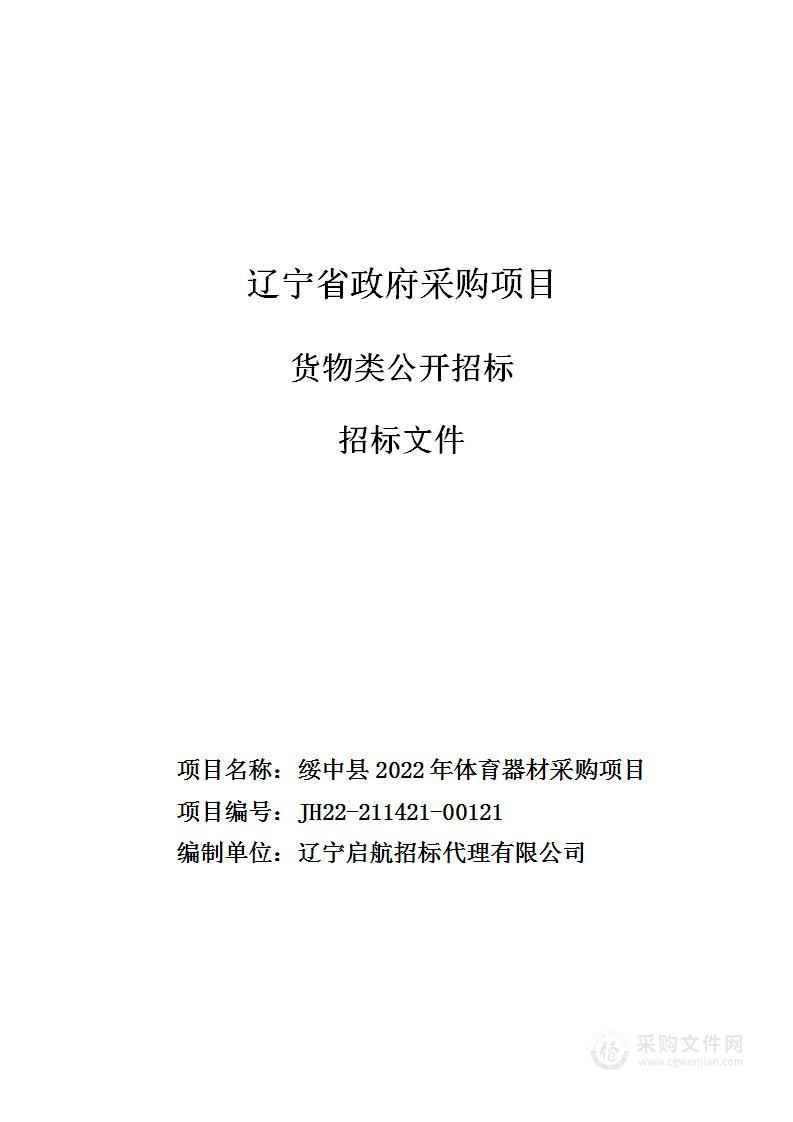 辽宁省政府采购项目

货物类公开招标

招标文件

项目名称：绥中县 2022 年体育器材采购项目

项目编号：JH22-211421-00121

编制单位：辽宁启航招标代理有限公司

采购文件网
www.cgwenjian.com